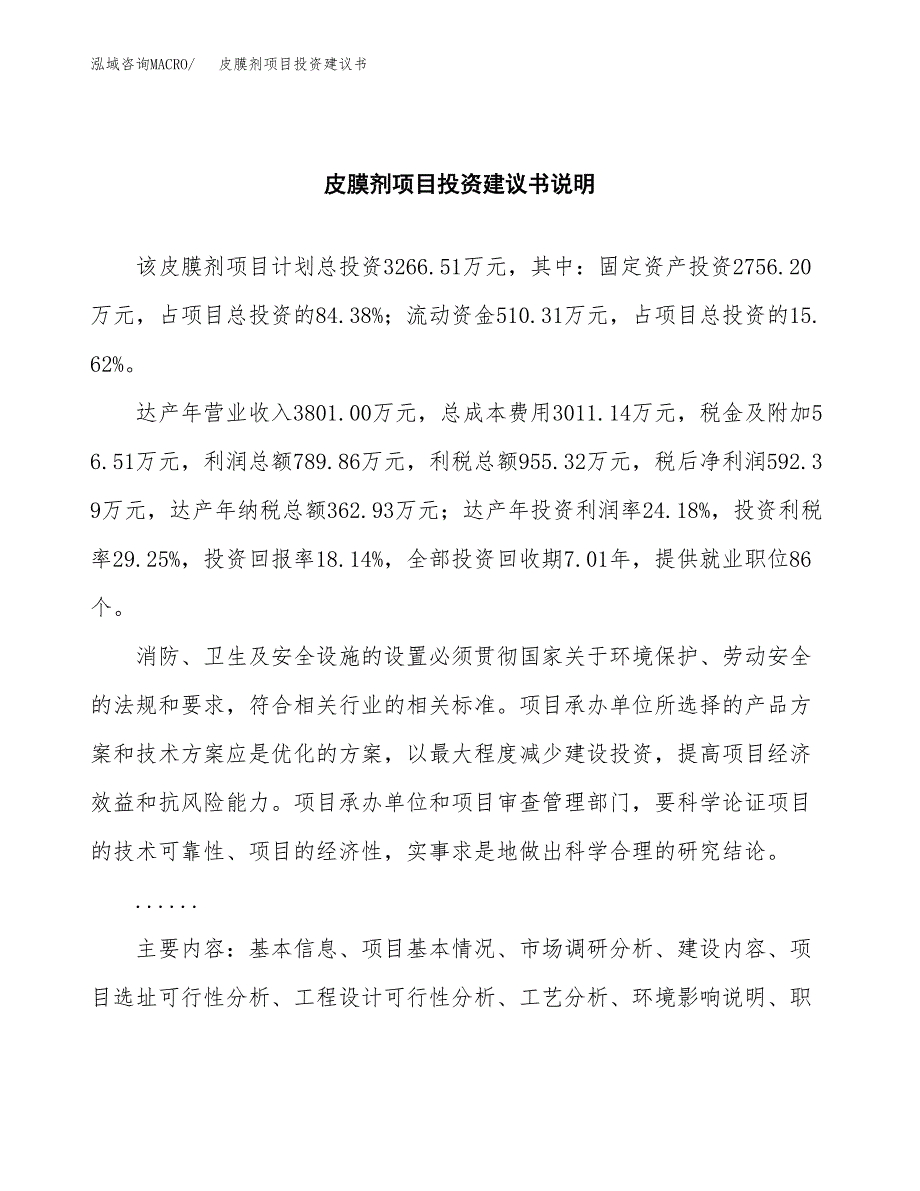 泓域咨询MACRO/　皮膜剂项目投资建议书

皮膜剂项目投资建议书说明

该皮膜剂项目计划总投资3266.51万元，其中：固定资产投资2756.20万元，占项目总投资的84.38%；流动资金510.31万元，占项目总投资的15.62%。

达产年营业收入3801.00万元，总成本费用3011.14万元，税金及附加56.51万元，利润总额789.86万元，利税总额955.32万元，税后净利润592.39万元，达产年纳税总额362.93万元；达产年投资利润率24.18%，投资利税率29.25%，投资回报率18.14%，全部投资回收期7.01年，提供就业职位86个。

消防、卫生及安全设施的设置必须贯彻国家关于环境保护、劳动安全的法规和要求，符合相关行业的相关标准。项目承办单位所选择的产品方案和技术方案应是优化的方案，以最大程度减少建设投资，提高项目经济效益和抗风险能力。项目承办单位和项目审查管理部门，要科学论证项目的技术可靠性、项目的经济性，实事求是地做出科学合理的研究结论。

......

主要内容：基本信息、项目基本情况、市场调研分析、建设内容、项目选址可行性分析、工程设计可行性分析、工艺分析、环境影响说明、职